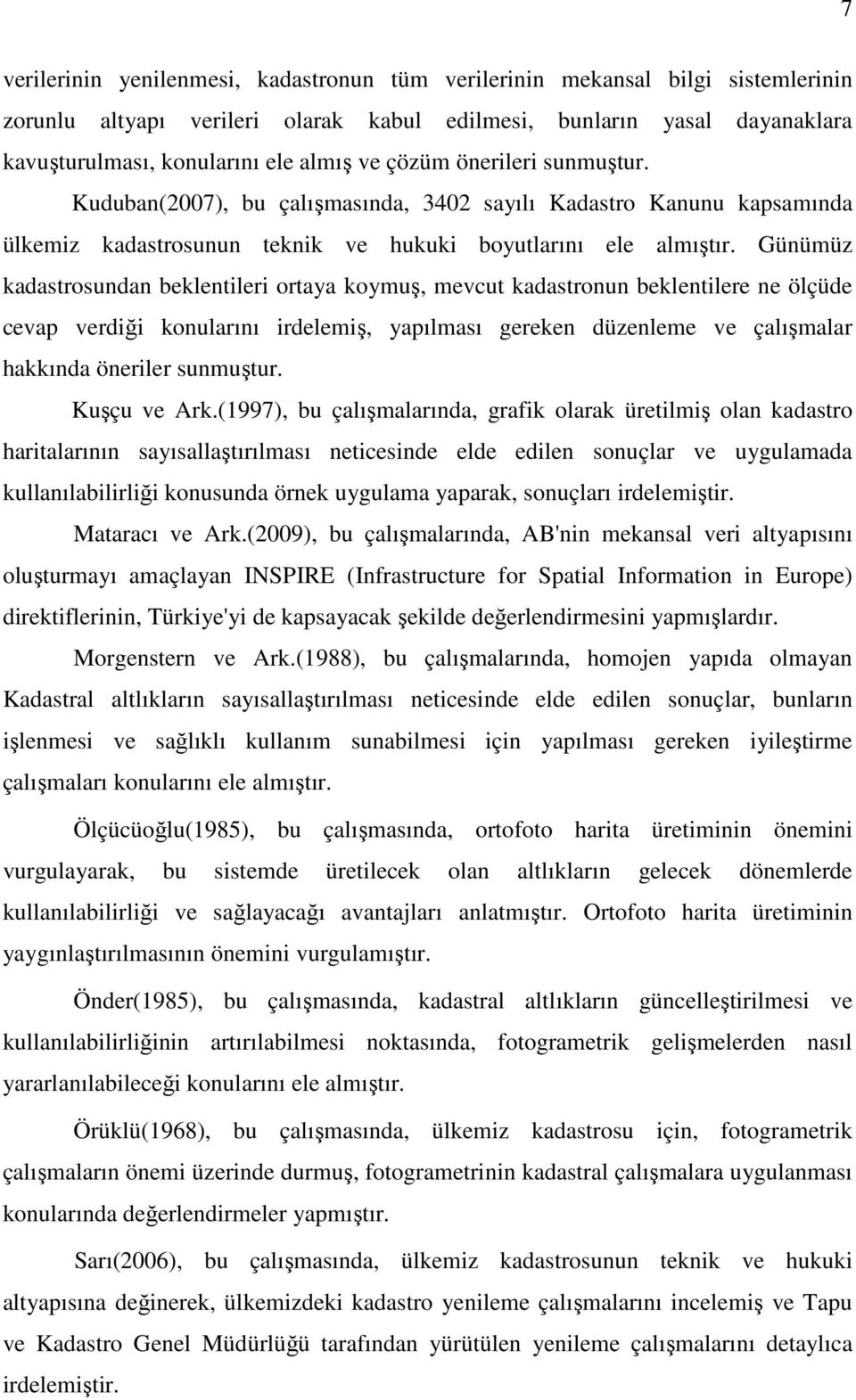 7

verilerinin yenilenmesi, kadastronun tüm verilerinin mekansal bilgi sistemlerinin zorunlu altyapı verileri olarak kabul edilmesi, bunların yasal dayanaklara kavuşturulması, konularını ele almış ve çözüm önerileri sunmuştur.

Kuduban(2007), bu çalışmasında, 3402 sayılı Kadastro Kanunu kapsamında ülkemiz kadastrosunun teknik ve hukuki boyutlarını ele almıştır. Günümüz kadastrosundan beklentileri ortaya koymuş, mevcut kadastronun beklentilere ne ölçüde cevap verdiği konularını irdelemiş, yapılması gereken düzenleme ve çalışmalar hakkında öneriler sunmuştur.

Kuşçu ve Ark.(1997), bu çalışmalarında, grafik olarak üretilmiş olan kadastro haritalarının sayısallaştırılması neticesinde elde edilen sonuçlar ve uygulamada kullanılabilirliği konusunda örnek uygulama yaparak, sonuçları irdelemiştir.

Mataracı ve Ark.(2009), bu çalışmalarında, AB'nin mekansal veri altyapısını oluşturmayı amaçlayan INSPIRE (Infrastructure for Spatial Information in Europe) direktiflerinin, Türkiye'yi de kapsayacak şekilde değerlendirmesini yapmışlardır.

Morgenstern ve Ark.(1988), bu çalışmalarında, homojen yapıda olmayan Kadastral altlıkların sayısallaştırılması neticesinde elde edilen sonuçlar, bunların işlenmesi ve sağlıklı kullanım sunabilmesi için yapılması gereken iyileştirme çalışmaları konularını ele almıştır.

Ölçücüoğlu(1985), bu çalışmasında, ortofoto harita üretiminin önemini vurgulayarak, bu sistemde üretilecek olan altlıkların gelecek dönemlerde kullanılabilirliği ve sağlayacağı avantajları anlatmıştır. Ortofoto harita üretiminin yaygınlaştırılmasının önemini vurgulamıştır.

Önder(1985), bu çalışmasında, kadastral altlıkların güncelleştirilmesi ve kullanılabilirliğinin artırılabilmesi noktasında, fotogrametrik gelişmelerden nasıl yararlanılabileceği konularını ele almıştır.

Örüklü(1968), bu çalışmasında, ülkemiz kadastrosu için, fotogrametrik çalışmaların önemi üzerinde durmuş, fotogrametrinin kadastral çalışmalara uygulanması konularında değerlendirmeler yapmıştır.

Sarı(2006), bu çalışmasında, ülkemiz kadastrosunun teknik ve hukuki altyapısına değinerek, ülkemizdeki kadastro yenileme çalışmalarını incelemiş ve Tapu ve Kadastro Genel Müdürlüğü tarafından yürütülen yenileme çalışmalarını detaylıca irdelemiştir.